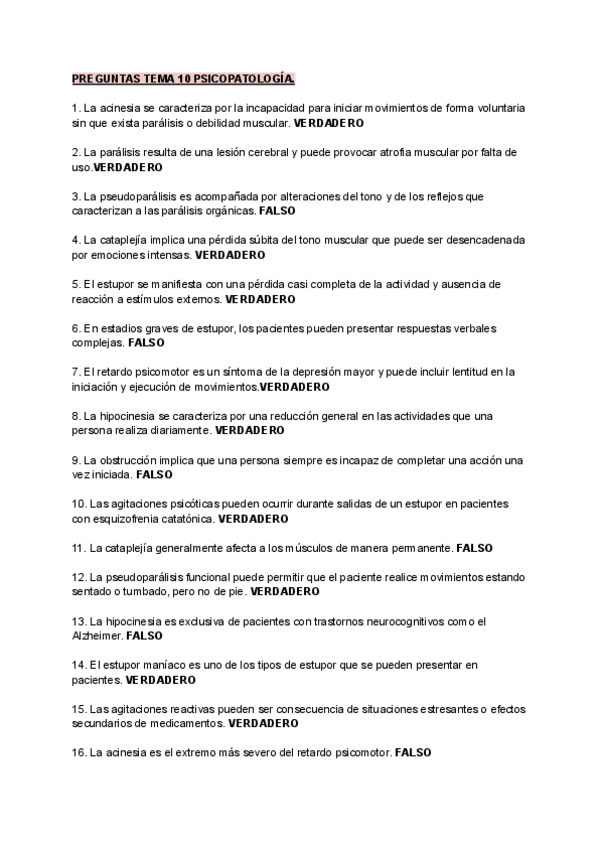 PREGUNTAS TEMA 10 PSICOPATOLOGÍA.

1. La acinesia se caracteriza por la incapacidad para iniciar movimientos de forma voluntaria sin que exista parálisis o debilidad muscular. VERDADERO

2. La parálisis resulta de una lesión cerebral y puede provocar atrofia muscular por falta de uso.VERDADERO

3. La pseudoparálisis es acompañada por alteraciones del tono y de los reflejos que caracterizan a las parálisis orgánicas. FALSO

4. La cataplejía implica una pérdida súbita del tono muscular que puede ser desencadenada por emociones intensas. VERDADERO

5. El estupor se manifiesta con una pérdida casi completa de la actividad y ausencia de reacción a estímulos externos. VERDADERO

6. En estadios graves de estupor, los pacientes pueden presentar respuestas verbales complejas. FALSO

7. El retardo psicomotor es un síntoma de la depresión mayor y puede incluir lentitud en la iniciación y ejecución de movimientos.VERDADERO

8. La hipocinesia se caracteriza por una reducción general en las actividades que una persona realiza diariamente. VERDADERO

9. La obstrucción implica que una persona siempre es incapaz de completar una acción una vez iniciada. FALSO

10. Las agitaciones psicóticas pueden ocurrir durante salidas de un estupor en pacientes con esquizofrenia catatónica. VERDADERO

11. La cataplejía generalmente afecta a los músculos de manera permanente. FALSO

12. La pseudoparálisis funcional puede permitir que el paciente realice movimientos estando sentado o tumbado, pero no de pie. VERDADERO

13. La hipocinesia es exclusiva de pacientes con trastornos neurocognitivos como el Alzheimer. FALSO

14. El estupor maníaco es uno de los tipos de estupor que se pueden presentar en pacientes. VERDADERO

15. Las agitaciones reactivas pueden ser consecuencia de situaciones estresantes o efectos secundarios de medicamentos. VERDADERO

16. La acinesia es el extremo más severo del retardo psicomotor. FALSO